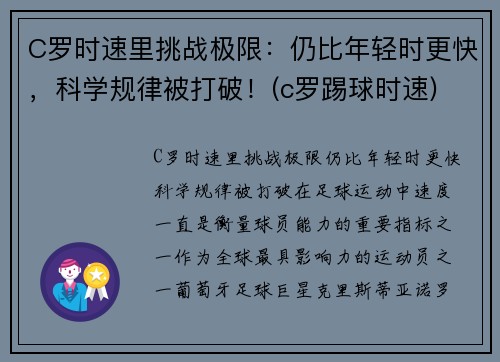 C罗时速里挑战极限：仍比年轻时更快，科学规律被打破！(c罗踢球时速)

C罗时速里挑战极限仍比年轻时更快科学规律被打破在足球运动中速度一直是衡量球员能力的重要指标之一作为全球最具影响力的运动员之一葡萄牙足球巨星克里斯蒂亚诺罗